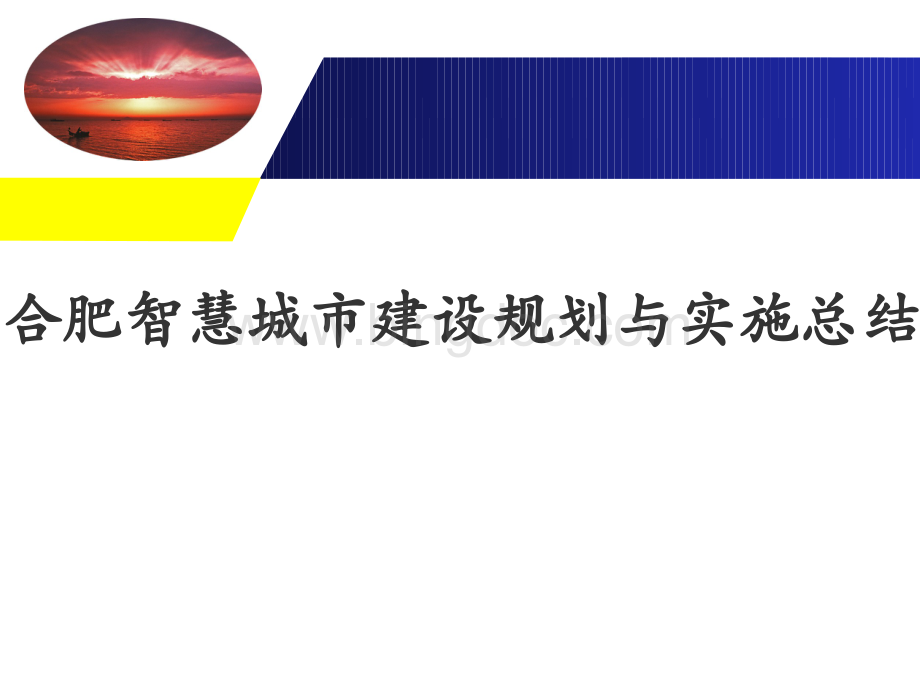 合肥智慧城市建设规划与实施总结

www.bingdoc.com